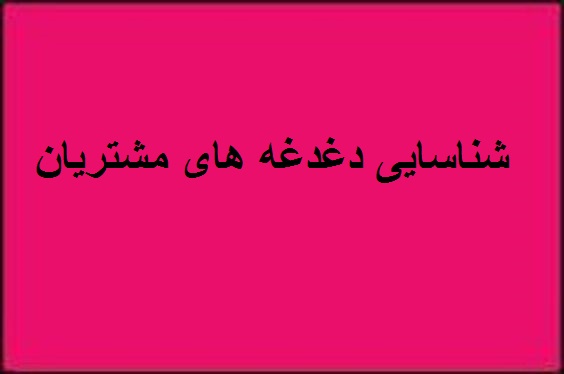 شناسایی دغدغه های مشتریان